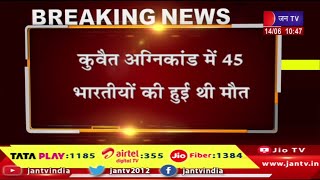 BREAKING NEWS

जन TV
14/06 10:47

कुवैत अग्निकांड में 45 भारतीयों की हुई थी मौत

TATA PLAY:1185 airtel digital TV :355 Jio Fiber:1384 Jio TV
www.jantv.in
jantvindia jantv2012 jantvindia